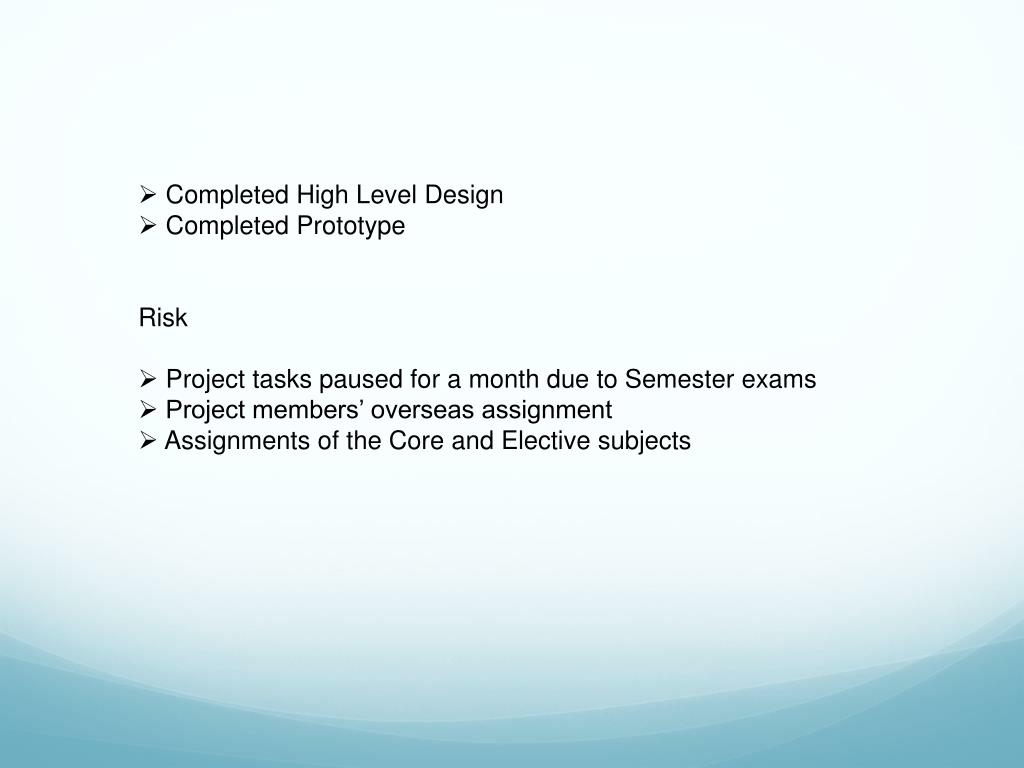 ➢ Completed High Level Design
➢ Completed Prototype

Risk

➢ Project tasks paused for a month due to Semester exams
➢ Project members’ overseas assignment
➢ Assignments of the Core and Elective subjects